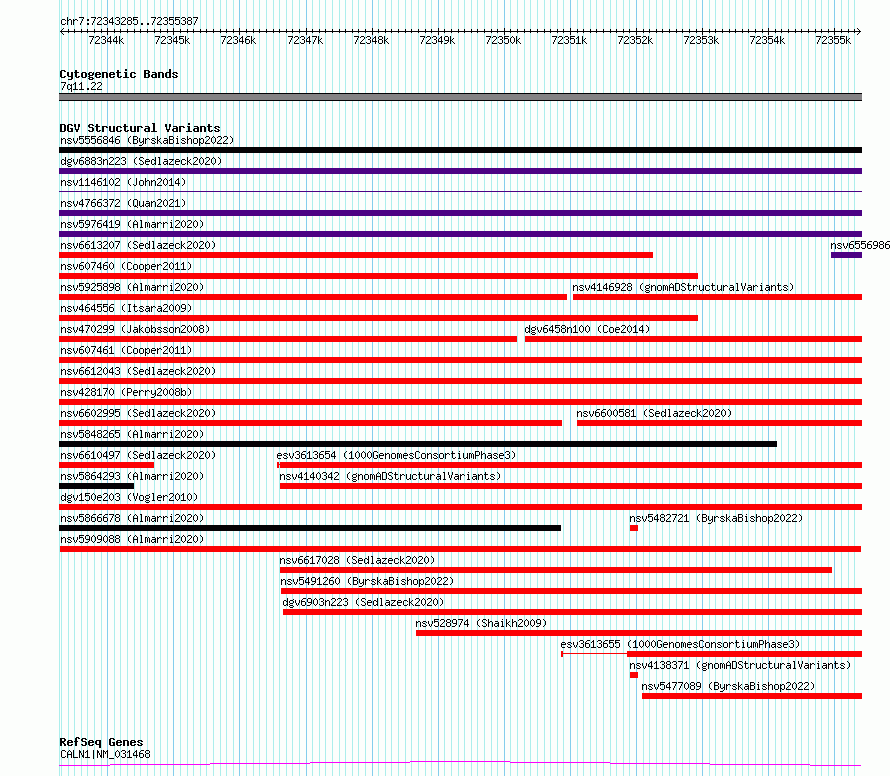 chr7:72343285..72355387

72344k 72345k 72346k 72347k 72348k 72349k 72350k 72351k 72352k 72353k 72354k 72355k

Cytogenetic Bands
7q11.22

DGV Structural Variants
nsv5556846 (ByrskaBishop2022)
dgv6883n223 (Sedlazeck2020)
nsv1146102 (John2014)
nsv4766372 (Quan2021)
nsv5976419 (Almarri2020)
nsv6613207 (Sedlazeck2020)
nsv6556986
nsv607460 (Cooper2011)
nsv5925898 (Almarri2020)
nsv4146928 (gnomADStructuralVariants)
nsv464556 (Itsara2009)
nsv470299 (Jakobsson2008)
dgv6458n100 (Coe2014)
nsv607461 (Cooper2011)
nsv6612043 (Sedlazeck2020)
nsv428170 (Perry2008b)
nsv6602995 (Sedlazeck2020)
nsv6600581 (Sedlazeck2020)
nsv5848265 (Almarri2020)
nsv6610497 (Sedlazeck2020)
esv3613654 (1000GenomesConsortiumPhase3)
nsv5864293 (Almarri2020)
nsv4140342 (gnomADStructuralVariants)
dgv150e203 (Vogler2010)
nsv5866678 (Almarri2020)
nsv5482721 (ByrskaBishop2022)
nsv5909088 (Almarri2020)
nsv6617028 (Sedlazeck2020)
nsv5491260 (ByrskaBishop2022)
dgv6903n223 (Sedlazeck2020)
nsv528974 (Shaikh2009)
esv3613655 (1000GenomesConsortiumPhase3)
nsv4138371 (gnomADStructuralVariants)
nsv5477089 (ByrskaBishop2022)

RefSeq Genes
CALN1|NM_031468